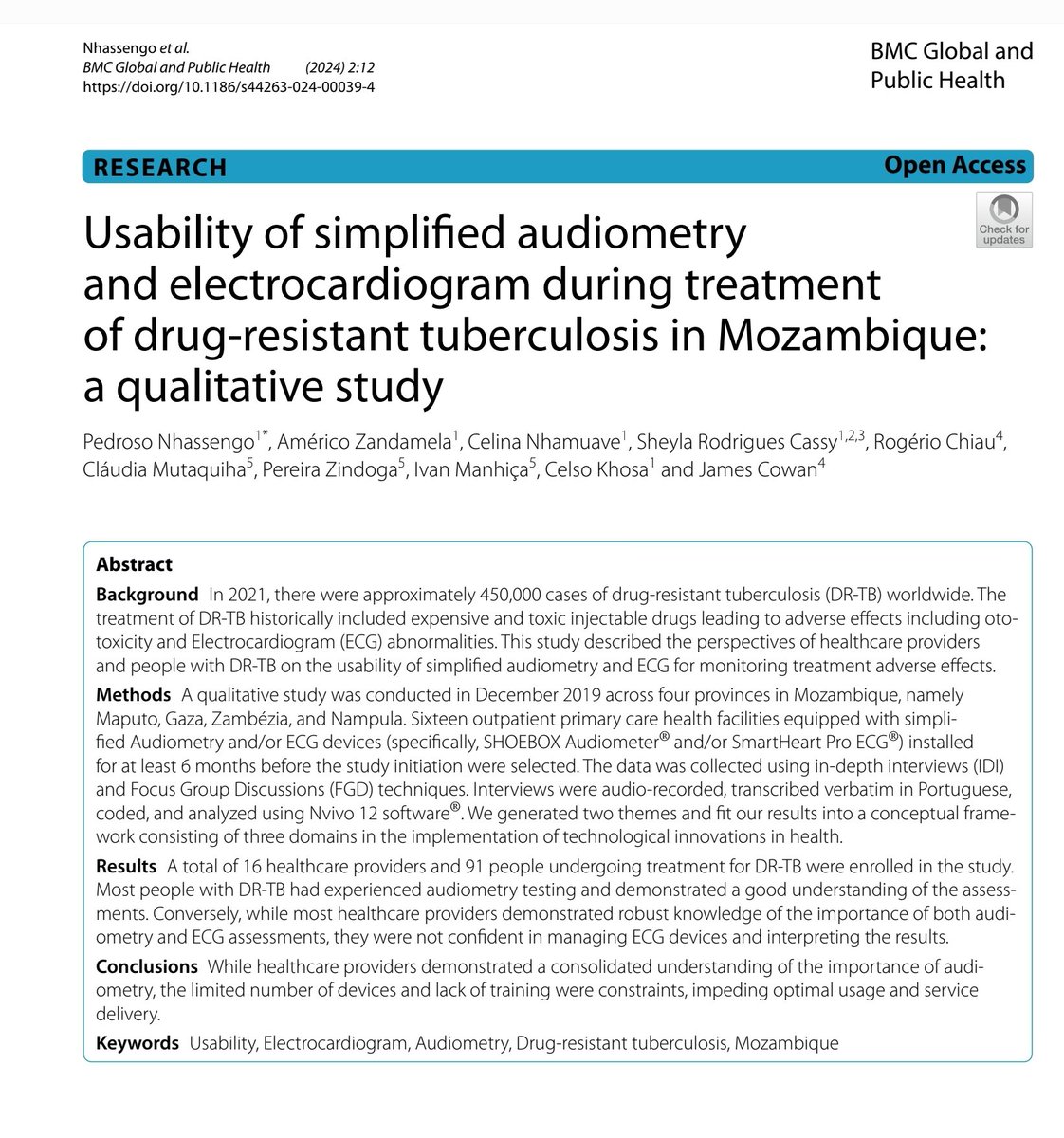 Nhassengo et al.
BMC Global and Public Health (2024) 2:12
https://doi.org/10.1186/s44263-024-00039-4

BMC Global and Public Health

RESEARCH

Open Access

Check for updates

Usability of simplified audiometry and electrocardiogram during treatment of drug-resistant tuberculosis in Mozambique: a qualitative study

Pedroso Nhassengo$^{1*}$, Américo Zandamela$^{1}$, Celina Nhamuave$^{1}$, Sheyla Rodrigues Cassy$^{1,2,3}$, Rogério Chiau$^{4}$, Cláudia Mutaquiha$^{5}$, Pereira Zindoga$^{5}$, Ivan Manhiça$^{5}$, Celso Khosa$^{1}$ and James Cowan$^{4}$

Abstract

Background In 2021, there were approximately 450,000 cases of drug-resistant tuberculosis (DR-TB) worldwide. The treatment of DR-TB historically included expensive and toxic injectable drugs leading to adverse effects including ototoxicity and Electrocardiogram (ECG) abnormalities. This study described the perspectives of healthcare providers and people with DR-TB on the usability of simplified audiometry and ECG for monitoring treatment adverse effects.

Methods A qualitative study was conducted in December 2019 across four provinces in Mozambique, namely Maputo, Gaza, Zambézia, and Nampula. Sixteen outpatient primary care health facilities equipped with simplified Audiometry and/or ECG devices (specifically, SHOEBOX Audiometer® and/or SmartHeart Pro ECG®) installed for at least 6 months before the study initiation were selected. The data was collected using in-depth interviews (IDI) and Focus Group Discussions (FGD) techniques. Interviews were audio-recorded, transcribed verbatim in Portuguese, coded, and analyzed using Nvivo 12 software®. We generated two themes and fit our results into a conceptual framework consisting of three domains in the implementation of technological innovations in health.

Results A total of 16 healthcare providers and 91 people undergoing treatment for DR-TB were enrolled in the study. Most people with DR-TB had experienced audiometry testing and demonstrated a good understanding of the assessments. Conversely, while most healthcare providers demonstrated robust knowledge of the importance of both audiometry and ECG assessments, they were not confident in managing ECG devices and interpreting the results.

Conclusions While healthcare providers demonstrated a consolidated understanding of the importance of audiometry, the limited number of devices and lack of training were constraints, impeding optimal usage and service delivery.

Keywords Usability, Electrocardiogram, Audiometry, Drug-resistant tuberculosis, Mozambique